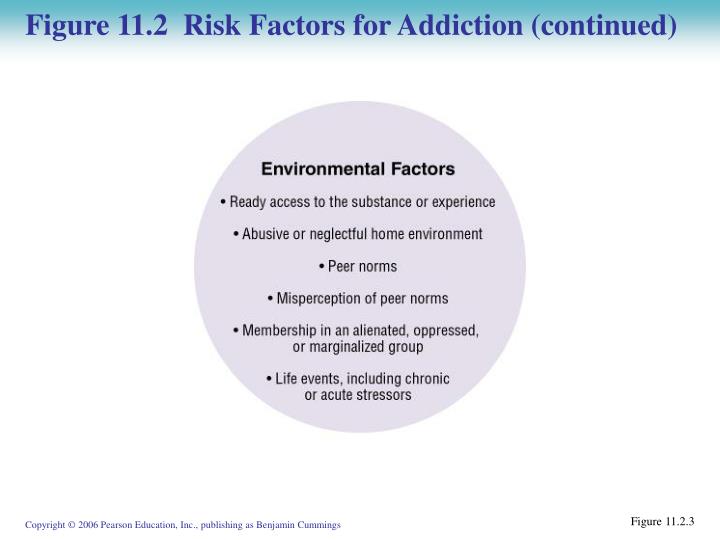 Figure 11.2 Risk Factors for Addiction (continued)

Environmental Factors

• Ready access to the substance or experience

• Abusive or neglectful home environment

• Peer norms

• Misperception of peer norms

• Membership in an alienated, oppressed, or marginalized group

• Life events, including chronic or acute stressors

Copyright © 2006 Pearson Education, Inc., publishing as Benjamin Cummings

Figure 11.2.3